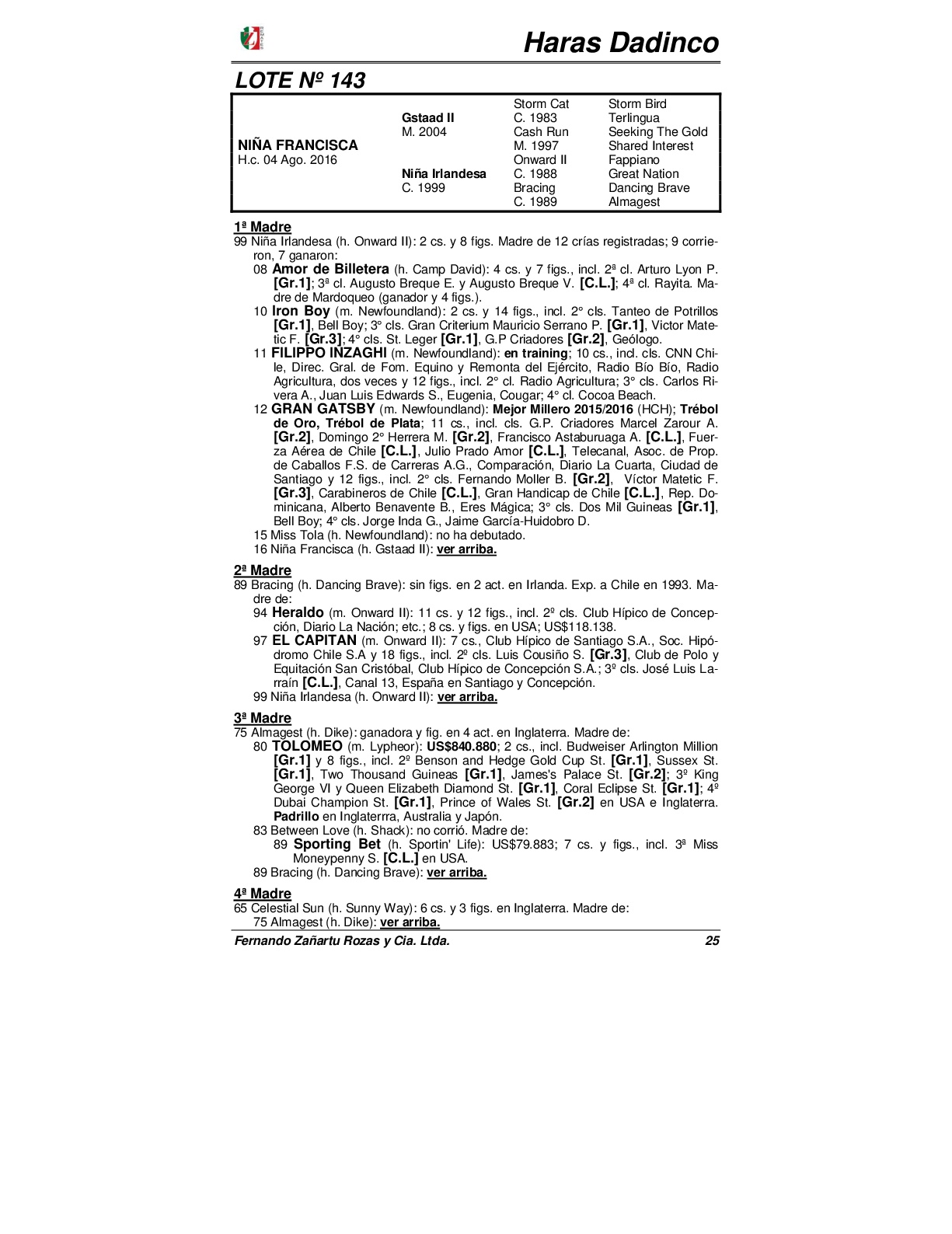 Haras Dadinco

LOTE Nº 143

| | | | |
|---|---|---|---|
| | | Storm Cat | Storm Bird |
| | Gstaad II | C. 1983 | Terlingua |
| | M. 2004 | Cash Run | Seeking The Gold |
| NIÑA FRANCISCA | | M. 1997 | Shared Interest |
| H.c. 04 Ago. 2016 | | Onward II | Fappiano |
| | Niña Irlandesa | C. 1988 | Great Nation |
| | C. 1999 | Bracing | Dancing Brave |
| | | C. 1989 | Almagest |

1ª Madre
99 Niña Irlandesa (h. Onward II): 2 cs. y 8 figs. Madre de 12 crías registradas; 9 corrieron, 7 ganaron:
08 Amor de Billetera (h. Camp David): 4 cs. y 7 figs., incl. 2ª cl. Arturo Lyon P. [Gr.1]; 3ª cl. Augusto Breque E. y Augusto Breque V. [C.L.]; 4ª cl. Rayita. Madre de Mardoqueo (ganador y 4 figs.).
10 Iron Boy (m. Newfoundland): 2 cs. y 14 figs., incl. 2° cls. Tanteo de Potrillos [Gr.1], Bell Boy; 3° cls. Gran Criterium Mauricio Serrano P. [Gr.1], Victor Matetic F. [Gr.3]; 4° cls. St. Leger [Gr.1], G.P Criadores [Gr.2], Geólogo.
11 FILIPPO INZAGHI (m. Newfoundland): en training; 10 cs., incl. cls. CNN Chile, Direc. Gral. de Fom. Equino y Remonta del Ejército, Radio Bío Bío, Radio Agricultura, dos veces y 12 figs., incl. 2° cl. Radio Agricultura; 3° cls. Carlos Rivera A., Juan Luis Edwards S., Eugenia, Cougar; 4° cl. Cocoa Beach.
12 GRAN GATSBY (m. Newfoundland): Mejor Millero 2015/2016 (HCH); Trébol de Oro, Trébol de Plata; 11 cs., incl. cls. G.P. Criadores Marcel Zarour A. [Gr.2], Domingo 2° Herrera M. [Gr.2], Francisco Astaburuaga A. [C.L.], Fuerza Aérea de Chile [C.L.], Julio Prado Amor [C.L.], Telecanal, Asoc. de Prop. de Caballos F.S. de Carreras A.G., Comparación, Diario La Cuarta, Ciudad de Santiago y 12 figs., incl. 2° cls. Fernando Moller B. [Gr.2], Víctor Matetic F. [Gr.3], Carabineros de Chile [C.L.], Gran Handicap de Chile [C.L.], Rep. Dominicana, Alberto Benavente B., Eres Mágica; 3° cls. Dos Mil Guineas [Gr.1], Bell Boy; 4° cls. Jorge Inda G., Jaime García-Huidobro D.
15 Miss Tola (h. Newfoundland): no ha debutado.
16 Niña Francisca (h. Gstaad II): ver arriba.

2ª Madre
89 Bracing (h. Dancing Brave): sin figs. en 2 act. en Irlanda. Exp. a Chile en 1993. Madre de:
94 Heraldo (m. Onward II): 11 cs. y 12 figs., incl. 2º cls. Club Hípico de Concepción, Diario La Nación; etc.; 8 cs. y figs. en USA; US$118.138.
97 EL CAPITAN (m. Onward II): 7 cs., Club Hípico de Santiago S.A., Soc. Hipódromo Chile S.A y 18 figs., incl. 2º cls. Luis Cousiño S. [Gr.3], Club de Polo y Equitación San Cristóbal, Club Hípico de Concepción S.A.; 3º cls. José Luis Larraín [C.L.], Canal 13, España en Santiago y Concepción.
99 Niña Irlandesa (h. Onward II): ver arriba.

3ª Madre
75 Almagest (h. Dike): ganadora y fig. en 4 act. en Inglaterra. Madre de:
80 TOLOMEO (m. Lypheor): US$840.880; 2 cs., incl. Budweiser Arlington Million [Gr.1] y 8 figs., incl. 2º Benson and Hedge Gold Cup St. [Gr.1], Sussex St. [Gr.1], Two Thousand Guineas [Gr.1], James's Palace St. [Gr.2]; 3º King George VI y Queen Elizabeth Diamond St. [Gr.1], Coral Eclipse St. [Gr.1]; 4º Dubai Champion St. [Gr.1], Prince of Wales St. [Gr.2] en USA e Inglaterra. Padrillo en Inglaterrra, Australia y Japón.
83 Between Love (h. Shack): no corrió. Madre de:
89 Sporting Bet (h. Sportin' Life): US$79.883; 7 cs. y figs., incl. 3ª Miss Moneypenny S. [C.L.] en USA.
89 Bracing (h. Dancing Brave): ver arriba.

4ª Madre
65 Celestial Sun (h. Sunny Way): 6 cs. y 3 figs. en Inglaterra. Madre de:
75 Almagest (h. Dike): ver arriba.

Fernando Zañartu Rozas y Cia. Ltda. 25